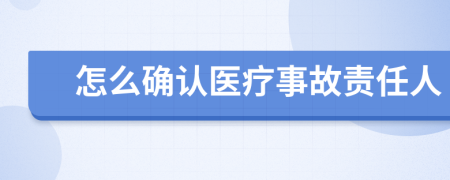 怎么确认医疗事故责任人